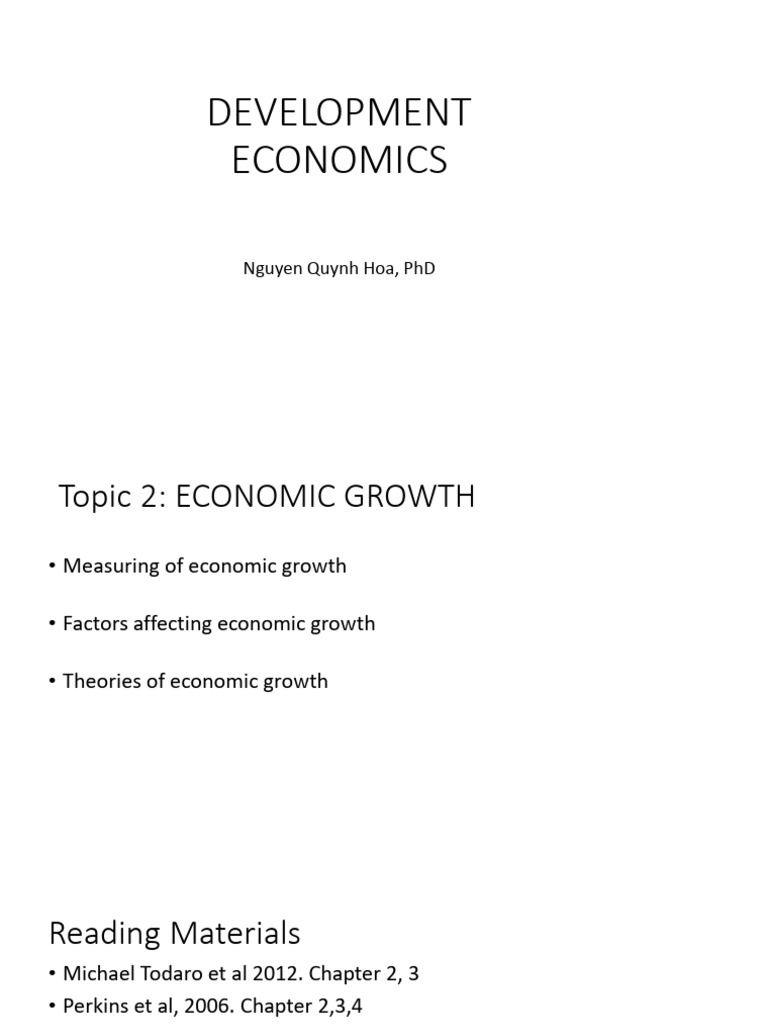 DEVELOPMENT ECONOMICS

Nguyen Quynh Hoa, PhD

Topic 2: ECONOMIC GROWTH

• Measuring of economic growth

• Factors affecting economic growth

• Theories of economic growth

Reading Materials

• Michael Todaro et al 2012. Chapter 2, 3

• Perkins et al, 2006. Chapter 2,3,4